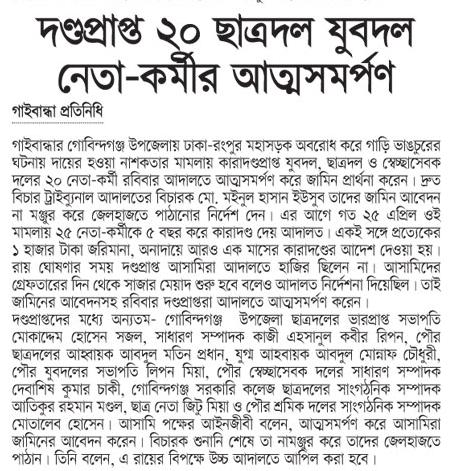 দণ্ডপ্রাপ্ত ২০ ছাত্রদল যুবদল নেতা-কর্মীর আত্মসমর্পণ

গাইবান্ধা প্রতিনিধি

গাইবান্ধার গোবিন্দগঞ্জ উপজেলায় ঢাকা-রংপুর মহাসড়ক অবরোধ করে গাড়ি ভাঙচুরের ঘটনায় দায়ের হওয়া নাশকতার মামলায় কারাদণ্ডপ্রাপ্ত যুবদল, ছাত্রদল ও স্বেচ্ছাসেবক দলের ২০ নেতা-কর্মী রবিবার আদালতে আত্মসমর্পণ করে জামিন প্রার্থনা করেন। দ্রুত বিচার ট্রাইব্যুনাল আদালতের বিচারক মো. মইনুল হাসান ইউসুব তাদের জামিন আবেদন না মঞ্জুর করে জেলহাজতে পাঠানোর নির্দেশ দেন। এর আগে গত ২৫ এপ্রিল ওই মামলায় ২৫ নেতা-কর্মীকে ৫ বছর করে কারাদণ্ড দেয় আদালত। একই সঙ্গে প্রত্যেকের ১ হাজার টাকা জরিমানা, অনাদায়ে আরও এক মাসের কারাদণ্ডের আদেশ দেওয়া হয়। রায় ঘোষণার সময় দণ্ডপ্রাপ্ত আসামিরা আদালতে হাজির ছিলেন না। আসামিদের গ্রেফতারের দিন থেকে সাজার মেয়াদ শুরু হবে বলেও আদালত নির্দেশনা দিয়েছিল। তাই জামিনের আবেদনসহ রবিবার দণ্ডপ্রাপ্তরা আদালতে আত্মসমর্পণ করেন।
দণ্ডপ্রাপ্তদের মধ্যে অন্যতম- গোবিন্দগঞ্জ উপজেলা ছাত্রদলের ভারপ্রাপ্ত সভাপতি মোকাদ্দেম হোসেন সজল, সাধারণ সম্পাদক কাজী এহসানুল কবীর রিপন, পৌর ছাত্রদলের আহ্বায়ক আবদুল মতিন প্রধান, যুগ্ম আহবায়ক আবদুল মোন্নাফ চৌধুরী, পৌর যুবদলের সভাপতি লিপন মিয়া, পৌর স্বেচ্ছাসেবক দলের সাধারণ সম্পাদক দেবাশিষ কুমার চাকী, গোবিন্দগঞ্জ সরকারি কলেজ ছাত্রদলের সাংগঠনিক সম্পাদক আতিকুর রহমান মণ্ডল, ছাত্র নেতা জিটু মিয়া ও পৌর শ্রমিক দলের সাংগঠনিক সম্পাদক মোতালেব হোসেন। আসামি পক্ষের আইনজীবী বলেন, আত্মসমর্পণ করে আসামিরা জামিনের আবেদন করেন। বিচারক শুনানি শেষে তা নামঞ্জুর করে তাদের জেলহাজতে পাঠান। তিনি বলেন, এ রায়ের বিপক্ষে উচ্চ আদালতে আপিল করা হবে।